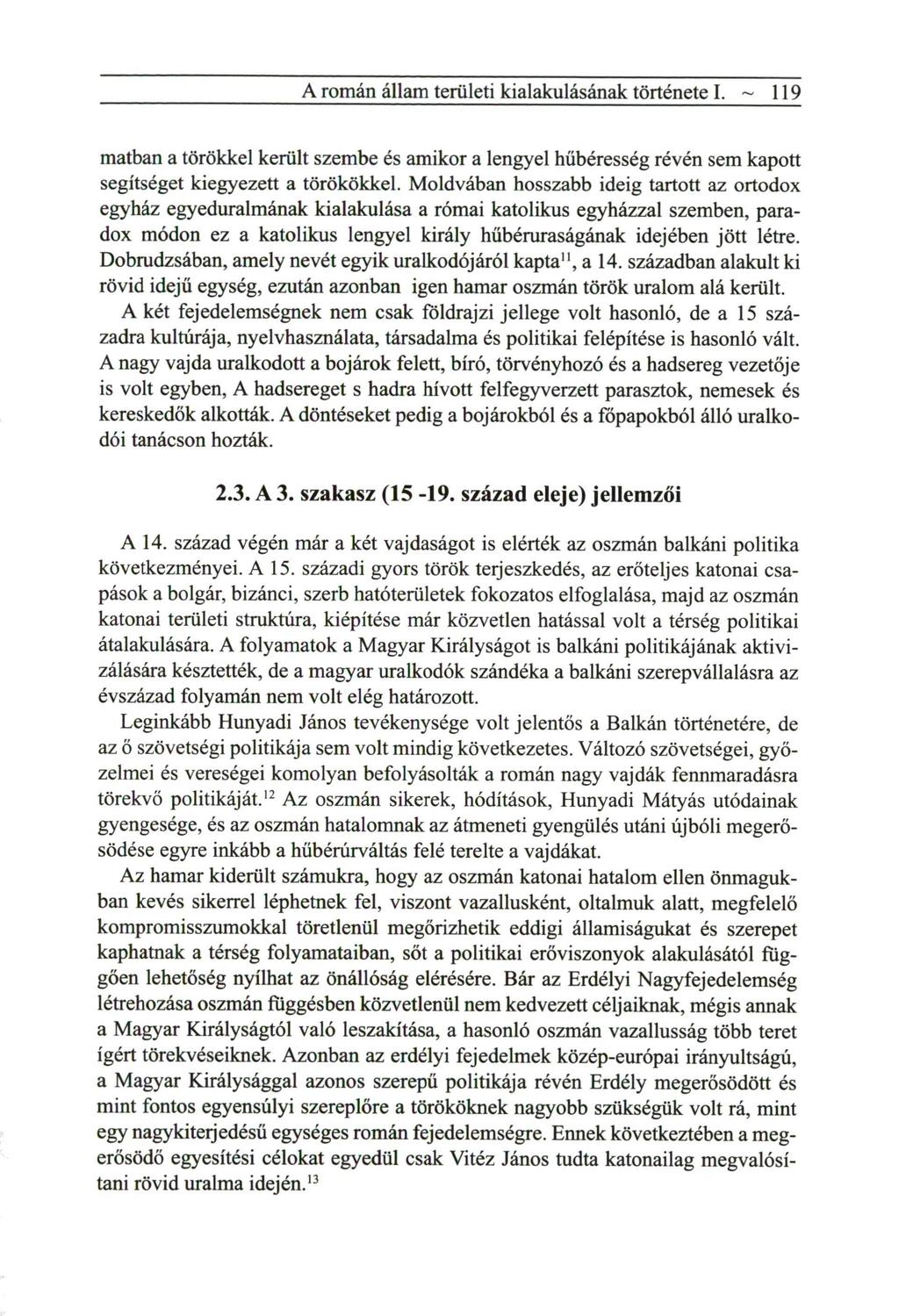 A román állam területi kialakulásának története I. ~ 119

matban a törökkel került szembe és amikor a lengyel hűbéresség révén sem kapott segítséget kiegyezett a törökökkel. Moldvában hosszabb ideig tartott az ortodox egyház egyeduralmának kialakulása a római katolikus egyházzal szemben, paradox módon ez a katolikus lengyel király hűbéruraságának idejében jött létre. Dobrudzsában, amely nevét egyik uralkodójáról kapta$^{11}$, a 14. században alakult ki rövid idejű egység, ezután azonban igen hamar oszmán török uralom alá került.

A két fejedelemségnek nem csak földrajzi jellege volt hasonló, de a 15 századra kultúrája, nyelvhasználata, társadalma és politikai felépítése is hasonló vált. A nagy vajda uralkodott a bojárok felett, bíró, törvényhozó és a hadsereg vezetője is volt egyben, A hadsereget s hadra hívott felfegyverzett parasztok, nemesek és kereskedők alkották. A döntéseket pedig a bojárokból és a főpapokból álló uralkodói tanácson hozták.

2.3. A 3. szakasz (15 -19. század eleje) jellemzői

A 14. század végén már a két vajdaságot is elérték az oszmán balkáni politika következményei. A 15. századi gyors török terjeszkedés, az erőteljes katonai csapások a bolgár, bizánci, szerb hatóterületek fokozatos elfoglalása, majd az oszmán katonai területi struktúra, kiépítése már közvetlen hatással volt a térség politikai átalakulására. A folyamatok a Magyar Királyságot is balkáni politikájának aktivizálására késztették, de a magyar uralkodók szándéka a balkáni szerepvállalásra az évszázad folyamán nem volt elég határozott.

Leginkább Hunyadi János tevékenysége volt jelentős a Balkán történetére, de az ő szövetségi politikája sem volt mindig következetes. Változó szövetségei, győzelmei és vereségei komolyan befolyásolták a román nagy vajdák fennmaradásra törekvő politikáját.$^{12}$ Az oszmán sikerek, hódítások, Hunyadi Mátyás utódainak gyengesége, és az oszmán hatalomnak az átmeneti gyengülés utáni újbóli megerősödése egyre inkább a hűbérúrváltás felé terelte a vajdákat.

Az hamar kiderült számukra, hogy az oszmán katonai hatalom ellen önmagukban kevés sikerrel léphetnek fel, viszont vazallusként, oltalmuk alatt, megfelelő kompromisszumokkal töretlenül megőrizhetik eddigi államiságukat és szerepet kaphatnak a térség folyamataiban, sőt a politikai erőviszonyok alakulásától függően lehetőség nyílhat az önállóság elérésére. Bár az Erdélyi Nagyfejedelemség létrehozása oszmán függésben közvetlenül nem kedvezett céljaiknak, mégis annak a Magyar Királyságtól való leszakítása, a hasonló oszmán vazallusság több teret ígért törekvéseiknek. Azonban az erdélyi fejedelmek közép-európai irányultságú, a Magyar Királysággal azonos szerepű politikája révén Erdély megerősödött és mint fontos egyensúlyi szereplőre a törököknek nagyobb szükségük volt rá, mint egy nagykiterjedésű egységes román fejedelemségre. Ennek következtében a megerősödő egyesítési célokat egyedül csak Vitéz János tudta katonailag megvalósítani rövid uralma idején.$^{13}$